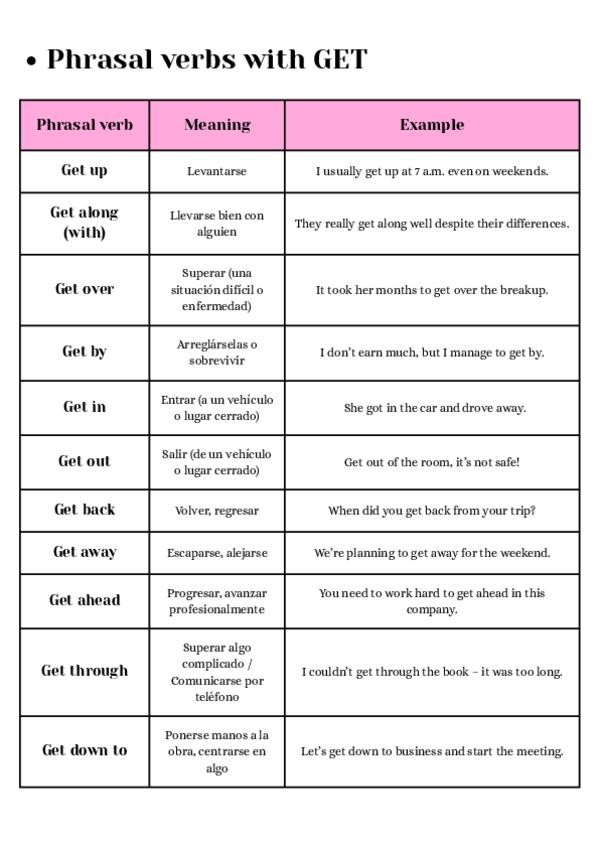 • Phrasal verbs with GET

| Phrasal verb | Meaning | Example |
|---|---|---|
| Get up | Levantarse | I usually get up at 7 a.m. even on weekends. |
| Get along (with) | Llevarse bien con alguien | They really get along well despite their differences. |
| Get over | Superar (una situación difícil o enfermedad) | It took her months to get over the breakup. |
| Get by | Arreglárselas o sobrevivir | I don't earn much, but I manage to get by. |
| Get in | Entrar (a un vehículo o lugar cerrado) | She got in the car and drove away. |
| Get out | Salir (de un vehículo o lugar cerrado) | Get out of the room, it's not safe! |
| Get back | Volver, regresar | When did you get back from your trip? |
| Get away | Escaparse, alejarse | We're planning to get away for the weekend. |
| Get ahead | Progresar, avanzar profesionalmente | You need to work hard to get ahead in this company. |
| Get through | Superar algo complicado / Comunicarse por teléfono | I couldn't get through the book – it was too long. |
| Get down to | Ponerse manos a la obra, centrarse en algo | Let's get down to business and start the meeting. |